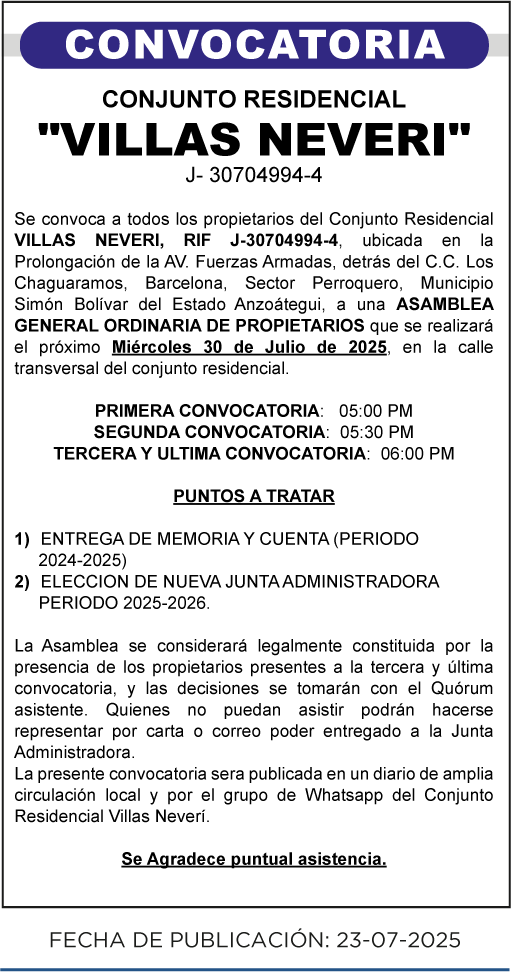 CONVOCATORIA

CONJUNTO RESIDENCIAL
"VILLAS NEVERI"
J- 30704994-4

Se convoca a todos los propietarios del Conjunto Residencial VILLAS NEVERI, RIF J-30704994-4, ubicada en la Prolongación de la AV. Fuerzas Armadas, detrás del C.C. Los Chaguaramos, Barcelona, Sector Perroquero, Municipio Simón Bolívar del Estado Anzoátegui, a una ASAMBLEA GENERAL ORDINARIA DE PROPIETARIOS que se realizará el próximo Miércoles 30 de Julio de 2025, en la calle transversal del conjunto residencial.

PRIMERA CONVOCATORIA: 05:00 PM
SEGUNDA CONVOCATORIA: 05:30 PM
TERCERA Y ULTIMA CONVOCATORIA: 06:00 PM

PUNTOS A TRATAR

1) ENTREGA DE MEMORIA Y CUENTA (PERIODO 2024-2025)
2) ELECCION DE NUEVA JUNTA ADMINISTRADORA PERIODO 2025-2026.

La Asamblea se considerará legalmente constituida por la presencia de los propietarios presentes a la tercera y última convocatoria, y las decisiones se tomarán con el Quórum asistente. Quienes no puedan asistir podrán hacerse representar por carta o correo poder entregado a la Junta Administradora.
La presente convocatoria sera publicada en un diario de amplia circulación local y por el grupo de Whatsapp del Conjunto Residencial Villas Neverí.

Se Agradece puntual asistencia.

FECHA DE PUBLICACIÓN: 23-07-2025